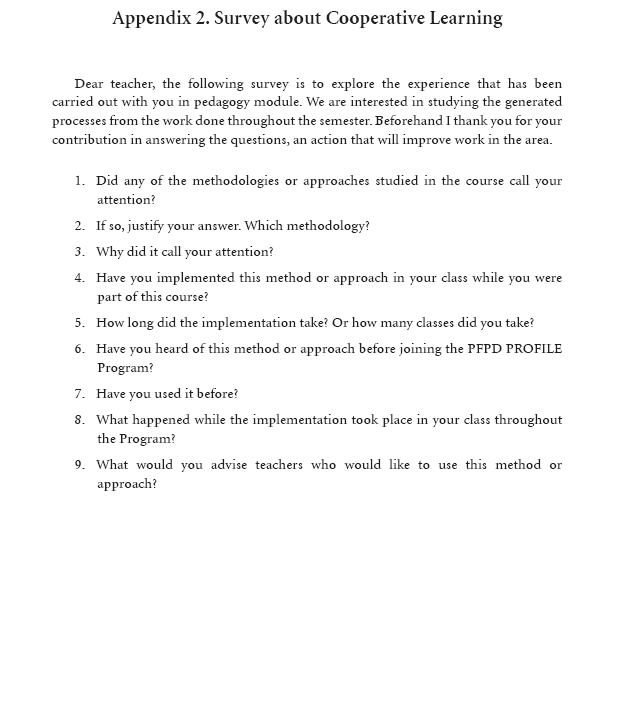 Appendix 2. Survey about Cooperative Learning

Dear teacher, the following survey is to explore the experience that has been carried out with you in pedagogy module. We are interested in studying the generated processes from the work done throughout the semester. Beforehand I thank you for your contribution in answering the questions, an action that will improve work in the area.

1. Did any of the methodologies or approaches studied in the course call your attention?
2. If so, justify your answer. Which methodology?
3. Why did it call your attention?
4. Have you implemented this method or approach in your class while you were part of this course?
5. How long did the implementation take? Or how many classes did you take?
6. Have you heard of this method or approach before joining the PFPD PROFILE Program?
7. Have you used it before?
8. What happened while the implementation took place in your class throughout the Program?
9. What would you advise teachers who would like to use this method or approach?